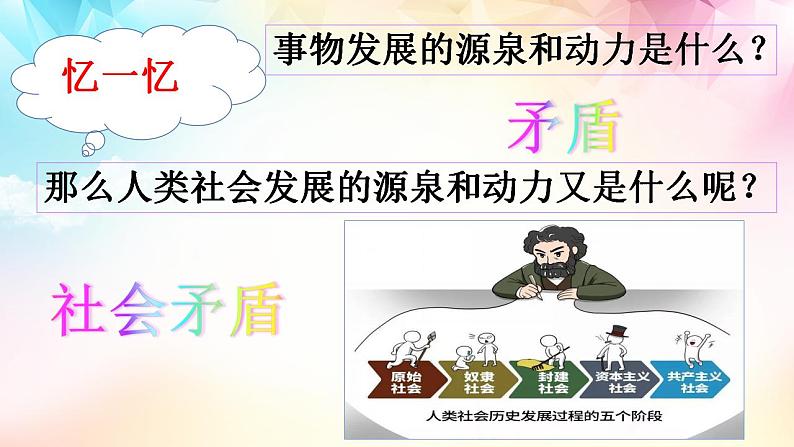 忆一忆

事物发展的源泉和动力是什么？

矛盾

那么人类社会发展的源泉和动力又是什么呢？

社会矛盾

原始社会

奴隶社会

封建社会

资本主义社会

共产主义社会

人类社会历史发展过程的五个阶段